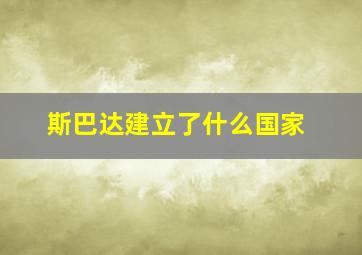 斯巴达建立了什么国家